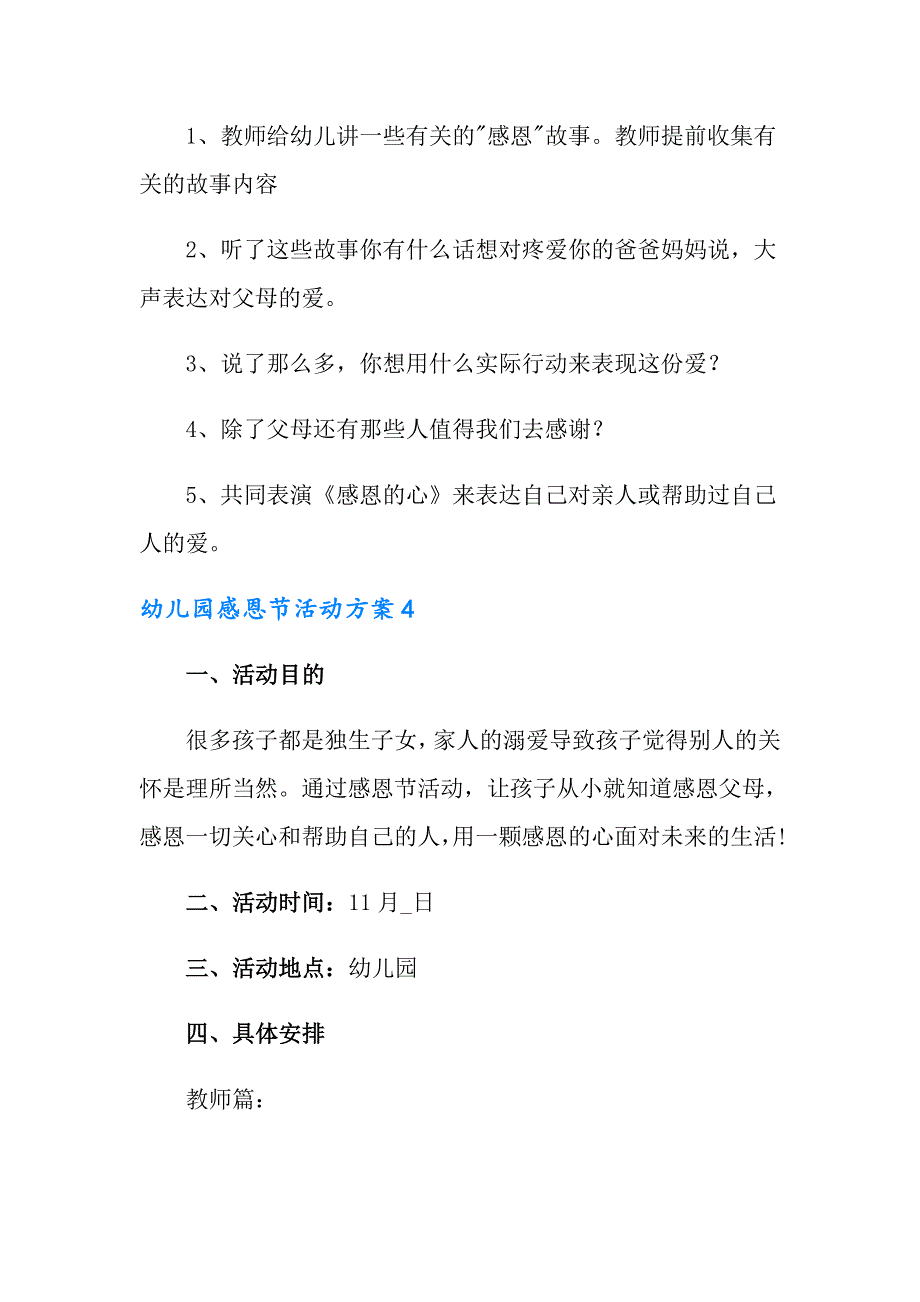 1、教师给幼儿讲一些有关的"感恩"故事。教师提前收集有关的故事内容

2、听了这些故事你有什么话想对疼爱你的爸爸妈妈说，大声表达对父母的爱。

3、说了那么多，你想用什么实际行动来表现这份爱？

4、除了父母还有那些人值得我们去感谢？

5、共同表演《感恩的心》来表达自己对亲人或帮助过自己人的爱。

幼儿园感恩节活动方案4

一、活动目的

很多孩子都是独生子女，家人的溺爱导致孩子觉得别人的关怀是理所当然。通过感恩节活动，让孩子从小就知道感恩父母，感恩一切关心和帮助自己的人，用一颗感恩的心面对未来的生活！

二、活动时间：11月_日

三、活动地点：幼儿园

四、具体安排

教师篇：